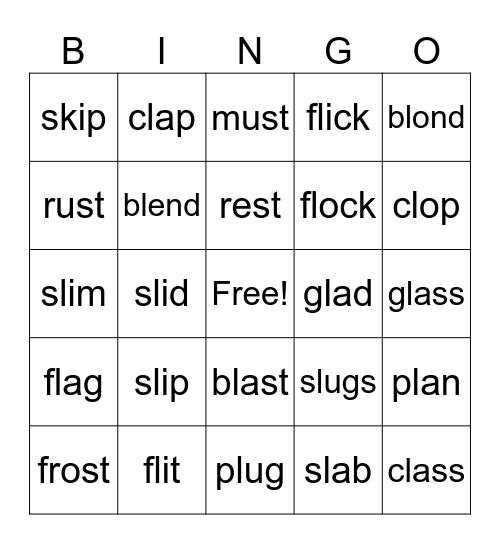 | B | I | N | G | O |
|---|---|---|---|---|
| skip | clap | must | flick | blond |
| rust | blend | rest | flock | clop |
| slim | slid | Free! | glad | glass |
| flag | slip | blast | slugs | plan |
| frost | flit | plug | slab | class |